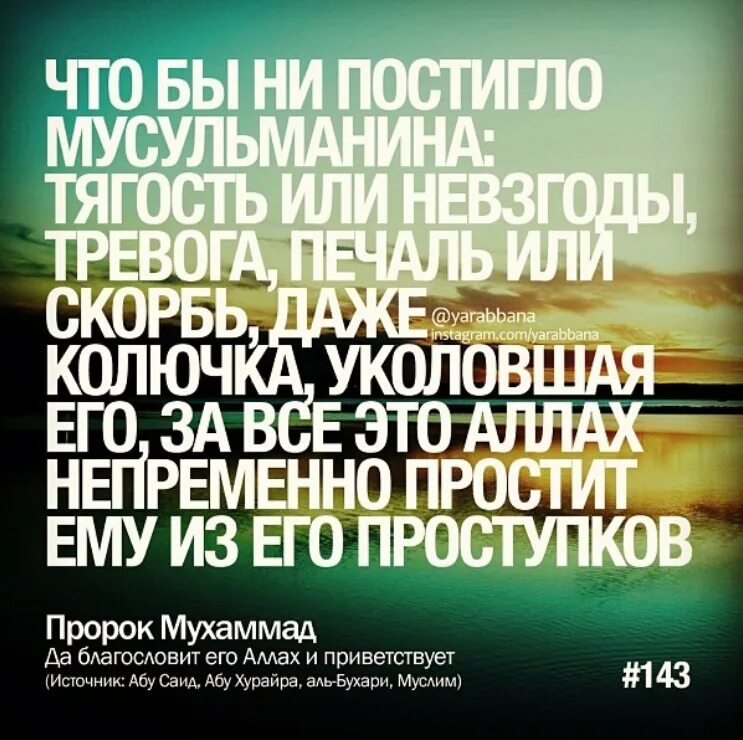 ЧТО БЫ НИ ПОСТИГЛО МУСУЛЬМАНИНА: ТЯГОСТЬ ИЛИ НЕВЗГОДЫ, ТРЕВОГА, ПЕЧАЛЬ ИЛИ СКОРБЬ, ДАЖЕ КОЛЮЧКА, УКОЛОВШАЯ ЕГО, ЗА ВСЕ ЭТО АЛЛАХ НЕПРЕМЕННО ПРОСТИТ ЕМУ ИЗ ЕГО ПРОСТУПКОВ

@yarabbana
instagram.com/yarabbana

Пророк Мухаммад
Да благословит его Аллах и приветствует
(Источник: Абу Саид, Абу Хурайра, аль-Бухари, Муслим)

#143